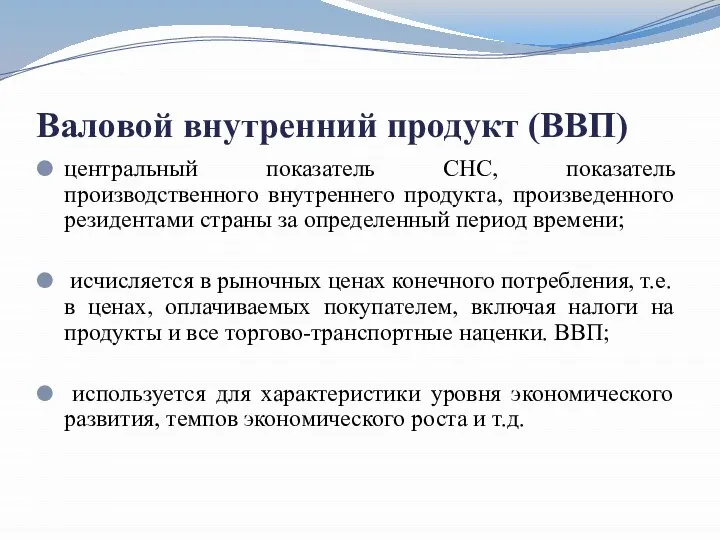 Валовой внутренний продукт (ВВП)

центральный показатель СНС, показатель производственного внутреннего продукта, произведенного резидентами страны за определенный период времени;

исчисляется в рыночных ценах конечного потребления, т.е. в ценах, оплачиваемых покупателем, включая налоги на продукты и все торгово-транспортные наценки. ВВП;

используется для характеристики уровня экономического развития, темпов экономического роста и т.д.